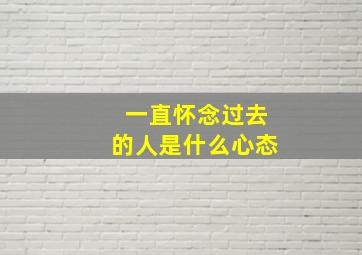 一直怀念过去
的人是什么心态